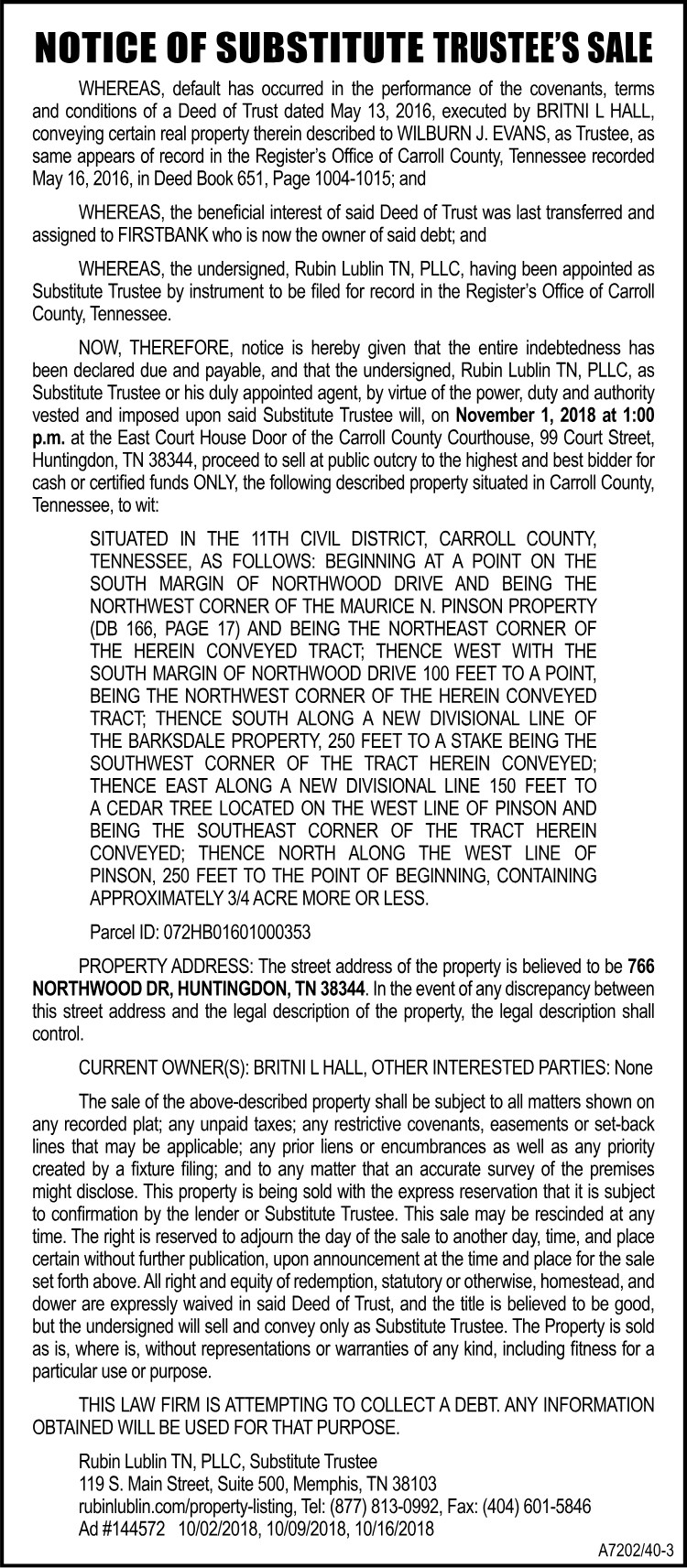 NOTICE OF SUBSTITUTE TRUSTEE'S SALE

WHEREAS, default has occurred in the performance of the covenants, terms and conditions of a Deed of Trust dated May 13, 2016, executed by BRITNI L HALL, conveying certain real property therein described to WILBURN J. EVANS, as Trustee, as same appears of record in the Register's Office of Carroll County, Tennessee recorded May 16, 2016, in Deed Book 651, Page 1004-1015; and

WHEREAS, the beneficial interest of said Deed of Trust was last transferred and assigned to FIRSTBANK who is now the owner of said debt; and

WHEREAS, the undersigned, Rubin Lublin TN, PLLC, having been appointed as Substitute Trustee by instrument to be filed for record in the Register's Office of Carroll County, Tennessee.

NOW, THEREFORE, notice is hereby given that the entire indebtedness has been declared due and payable, and that the undersigned, Rubin Lublin TN, PLLC, as Substitute Trustee or his duly appointed agent, by virtue of the power, duty and authority vested and imposed upon said Substitute Trustee will, on November 1, 2018 at 1:00 p.m. at the East Court House Door of the Carroll County Courthouse, 99 Court Street, Huntingdon, TN 38344, proceed to sell at public outcry to the highest and best bidder for cash or certified funds ONLY, the following described property situated in Carroll County, Tennessee, to wit:

SITUATED IN THE 11TH CIVIL DISTRICT, CARROLL COUNTY, TENNESSEE, AS FOLLOWS: BEGINNING AT A POINT ON THE SOUTH MARGIN OF NORTHWOOD DRIVE AND BEING THE NORTHWEST CORNER OF THE MAURICE N. PINSON PROPERTY (DB 166, PAGE 17) AND BEING THE NORTHEAST CORNER OF THE HEREIN CONVEYED TRACT; THENCE WEST WITH THE SOUTH MARGIN OF NORTHWOOD DRIVE 100 FEET TO A POINT, BEING THE NORTHWEST CORNER OF THE HEREIN CONVEYED TRACT; THENCE SOUTH ALONG A NEW DIVISIONAL LINE OF THE BARKSDALE PROPERTY, 250 FEET TO A STAKE BEING THE SOUTHWEST CORNER OF THE TRACT HEREIN CONVEYED; THENCE EAST ALONG A NEW DIVISIONAL LINE 150 FEET TO A CEDAR TREE LOCATED ON THE WEST LINE OF PINSON AND BEING THE SOUTHEAST CORNER OF THE TRACT HEREIN CONVEYED; THENCE NORTH ALONG THE WEST LINE OF PINSON, 250 FEET TO THE POINT OF BEGINNING, CONTAINING APPROXIMATELY 3/4 ACRE MORE OR LESS.

Parcel ID: 072HB01601000353

PROPERTY ADDRESS: The street address of the property is believed to be 766 NORTHWOOD DR, HUNTINGDON, TN 38344. In the event of any discrepancy between this street address and the legal description of the property, the legal description shall control.

CURRENT OWNER(S): BRITNI L HALL, OTHER INTERESTED PARTIES: None

The sale of the above-described property shall be subject to all matters shown on any recorded plat; any unpaid taxes; any restrictive covenants, easements or set-back lines that may be applicable; any prior liens or encumbrances as well as any priority created by a fixture filing; and to any matter that an accurate survey of the premises might disclose. This property is being sold with the express reservation that it is subject to confirmation by the lender or Substitute Trustee. This sale may be rescinded at any time. The right is reserved to adjourn the day of the sale to another day, time, and place certain without further publication, upon announcement at the time and place for the sale set forth above. All right and equity of redemption, statutory or otherwise, homestead, and dower are expressly waived in said Deed of Trust, and the title is believed to be good, but the undersigned will sell and convey only as Substitute Trustee. The Property is sold as is, where is, without representations or warranties of any kind, including fitness for a particular use or purpose.

THIS LAW FIRM IS ATTEMPTING TO COLLECT A DEBT. ANY INFORMATION OBTAINED WILL BE USED FOR THAT PURPOSE.

Rubin Lublin TN, PLLC, Substitute Trustee
119 S. Main Street, Suite 500, Memphis, TN 38103
rubinlublin.com/property-listing, Tel: (877) 813-0992, Fax: (404) 601-5846
Ad #144572 10/02/2018, 10/09/2018, 10/16/2018

A7202/40-3